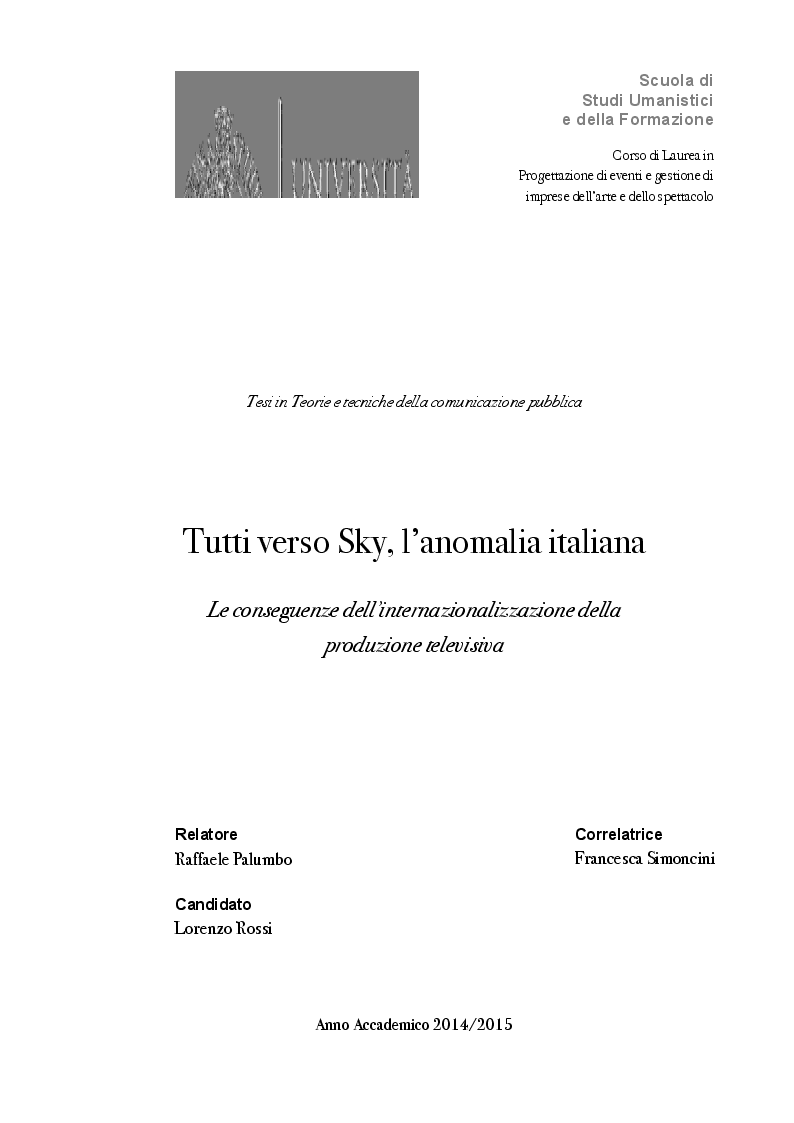 UNIVERSITÀ

Scuola di
Studi Umanistici
e della Formazione

Corso di Laurea in
Progettazione di eventi e gestione di
imprese dell'arte e dello spettacolo

Tesi in Teorie e tecniche della comunicazione pubblica

Tutti verso Sky, l'anomalia italiana

Le conseguenze dell'internazionalizzazione della produzione televisiva

Relatore
Raffaele Palumbo

Correlatrice
Francesca Simoncini

Candidato
Lorenzo Rossi

Anno Accademico 2014/2015